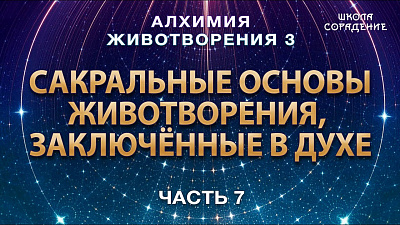 АЛХИМИЯ
ЖИВОТВОРЕНИЯ 3

ШКОЛА
СОРАДЕНИЕ

САКРАЛЬНЫЕ ОСНОВЫ ЖИВОТВОРЕНИЯ, ЗАКЛЮЧЁННЫЕ В ДУХЕ

ЧАСТЬ 7